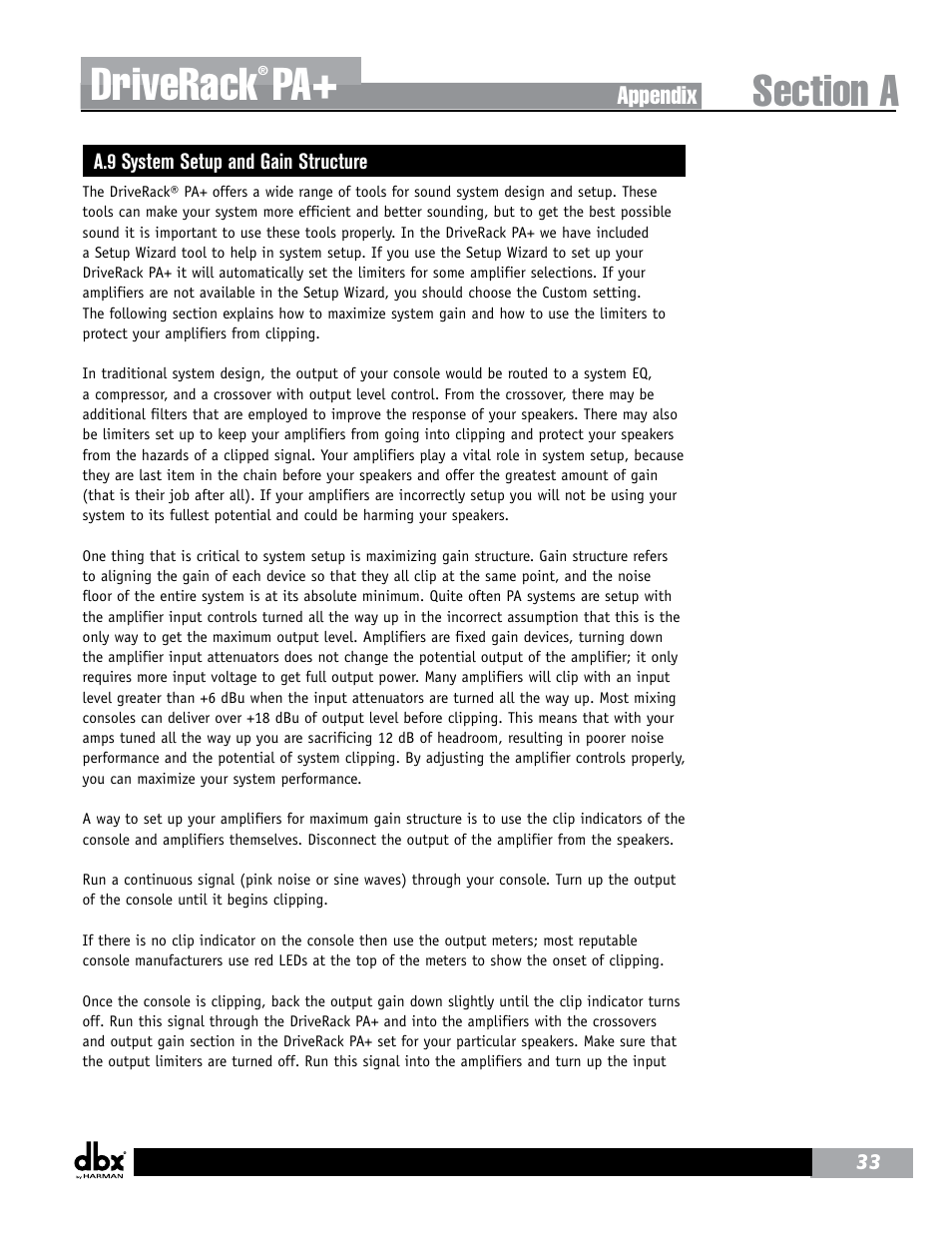 DriveRack® PA+

Appendix

Section A

A.9 System Setup and Gain Structure

The DriveRack® PA+ offers a wide range of tools for sound system design and setup. These tools can make your system more efficient and better sounding, but to get the best possible sound it is important to use these tools properly. In the DriveRack PA+ we have included a Setup Wizard tool to help in system setup. If you use the Setup Wizard to set up your DriveRack PA+ it will automatically set the limiters for some amplifier selections. If your amplifiers are not available in the Setup Wizard, you should choose the Custom setting. The following section explains how to maximize system gain and how to use the limiters to protect your amplifiers from clipping.

In traditional system design, the output of your console would be routed to a system EQ, a compressor, and a crossover with output level control. From the crossover, there may be additional filters that are employed to improve the response of your speakers. There may also be limiters set up to keep your amplifiers from going into clipping and protect your speakers from the hazards of a clipped signal. Your amplifiers play a vital role in system setup, because they are last item in the chain before your speakers and offer the greatest amount of gain (that is their job after all). If your amplifiers are incorrectly setup you will not be using your system to its fullest potential and could be harming your speakers.

One thing that is critical to system setup is maximizing gain structure. Gain structure refers to aligning the gain of each device so that they all clip at the same point, and the noise floor of the entire system is at its absolute minimum. Quite often PA systems are setup with the amplifier input controls turned all the way up in the incorrect assumption that this is the only way to get the maximum output level. Amplifiers are fixed gain devices, turning down the amplifier input attenuators does not change the potential output of the amplifier; it only requires more input voltage to get full output power. Many amplifiers will clip with an input level greater than +6 dBu when the input attenuators are turned all the way up. Most mixing consoles can deliver over +18 dBu of output level before clipping. This means that with your amps tuned all the way up you are sacrificing 12 dB of headroom, resulting in poorer noise performance and the potential of system clipping. By adjusting the amplifier controls properly, you can maximize your system performance.

A way to set up your amplifiers for maximum gain structure is to use the clip indicators of the console and amplifiers themselves. Disconnect the output of the amplifier from the speakers.

Run a continuous signal (pink noise or sine waves) through your console. Turn up the output of the console until it begins clipping.

If there is no clip indicator on the console then use the output meters; most reputable console manufacturers use red LEDs at the top of the meters to show the onset of clipping.

Once the console is clipping, back the output gain down slightly until the clip indicator turns off. Run this signal through the DriveRack PA+ and into the amplifiers with the crossovers and output gain section in the DriveRack PA+ set for your particular speakers. Make sure that the output limiters are turned off. Run this signal into the amplifiers and turn up the input

dbx by HARMAN

33